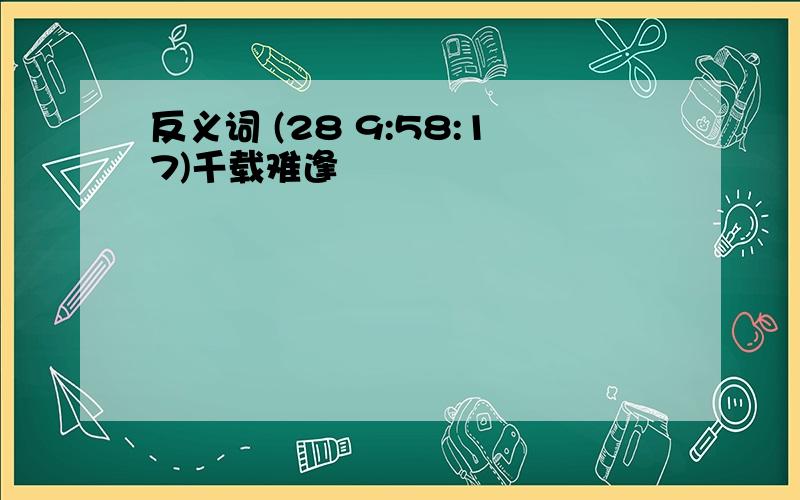 反义词 (28 9:58:17)千载难逢